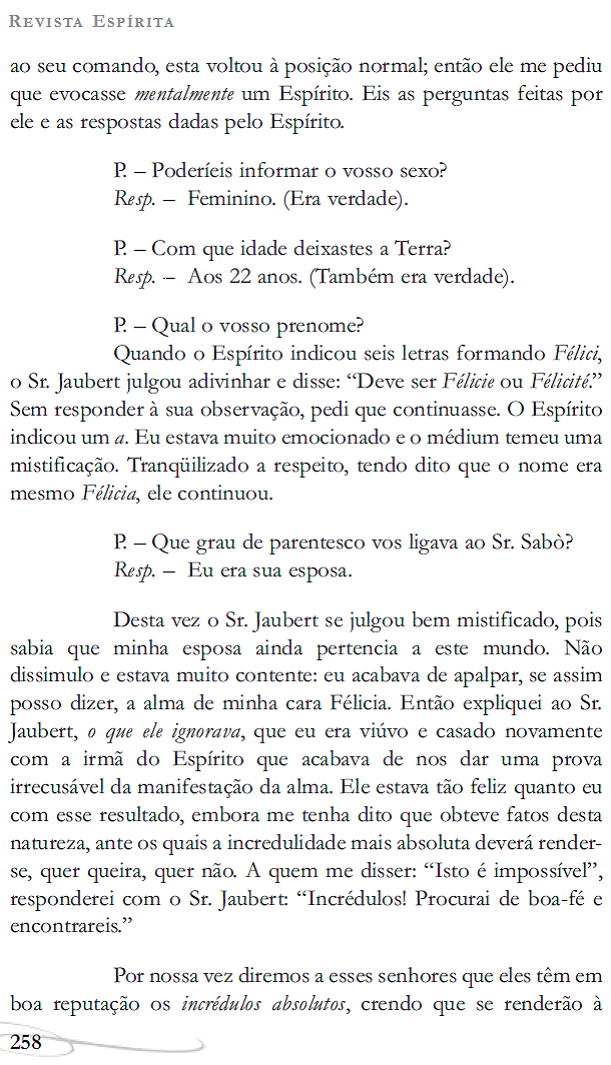 Revista Espírita

ao seu comando, esta voltou à posição normal; então ele me pediu que evocasse mentalmente um Espírito. Eis as perguntas feitas por ele e as respostas dadas pelo Espírito.

P. – Poderíeis informar o vosso sexo?
Resp. – Feminino. (Era verdade).

P. – Com que idade deixastes a Terra?
Resp. – Aos 22 anos. (Também era verdade).

P. – Qual o vosso prenome?

Quando o Espírito indicou seis letras formando Félici, o Sr. Jaubert julgou adivinhar e disse: "Deve ser Félicie ou Félicité." Sem responder à sua observação, pedi que continuasse. O Espírito indicou um a. Eu estava muito emocionado e o médium temeu uma mistificação. Tranqüilizado a respeito, tendo dito que o nome era mesmo Félicia, ele continuou.

P. – Que grau de parentesco vos ligava ao Sr. Sabò?
Resp. – Eu era sua esposa.

Desta vez o Sr. Jaubert se julgou bem mistificado, pois sabia que minha esposa ainda pertencia a este mundo. Não dissimulo e estava muito contente: eu acabava de apalpar, se assim posso dizer, a alma de minha cara Félicia. Então expliquei ao Sr. Jaubert, o que ele ignorava, que eu era viúvo e casado novamente com a irmã do Espírito que acabava de nos dar uma prova irrecusável da manifestação da alma. Ele estava tão feliz quanto eu com esse resultado, embora me tenha dito que obteve fatos desta natureza, ante os quais a incredulidade mais absoluta deverá render-se, quer queira, quer não. A quem me disser: "Isto é impossível", responderei com o Sr. Jaubert: "Incrédulos! Procurai de boa-fé e encontrareis."

Por nossa vez diremos a esses senhores que eles têm em boa reputação os incrédulos absolutos, crendo que se renderão à

258